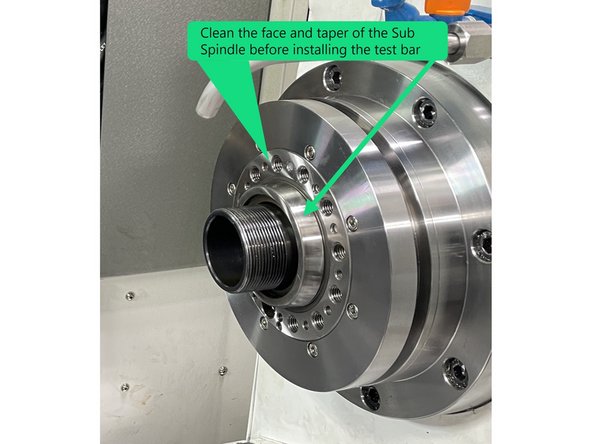 Clean the face and taper of the Sub Spindle before installing the test bar